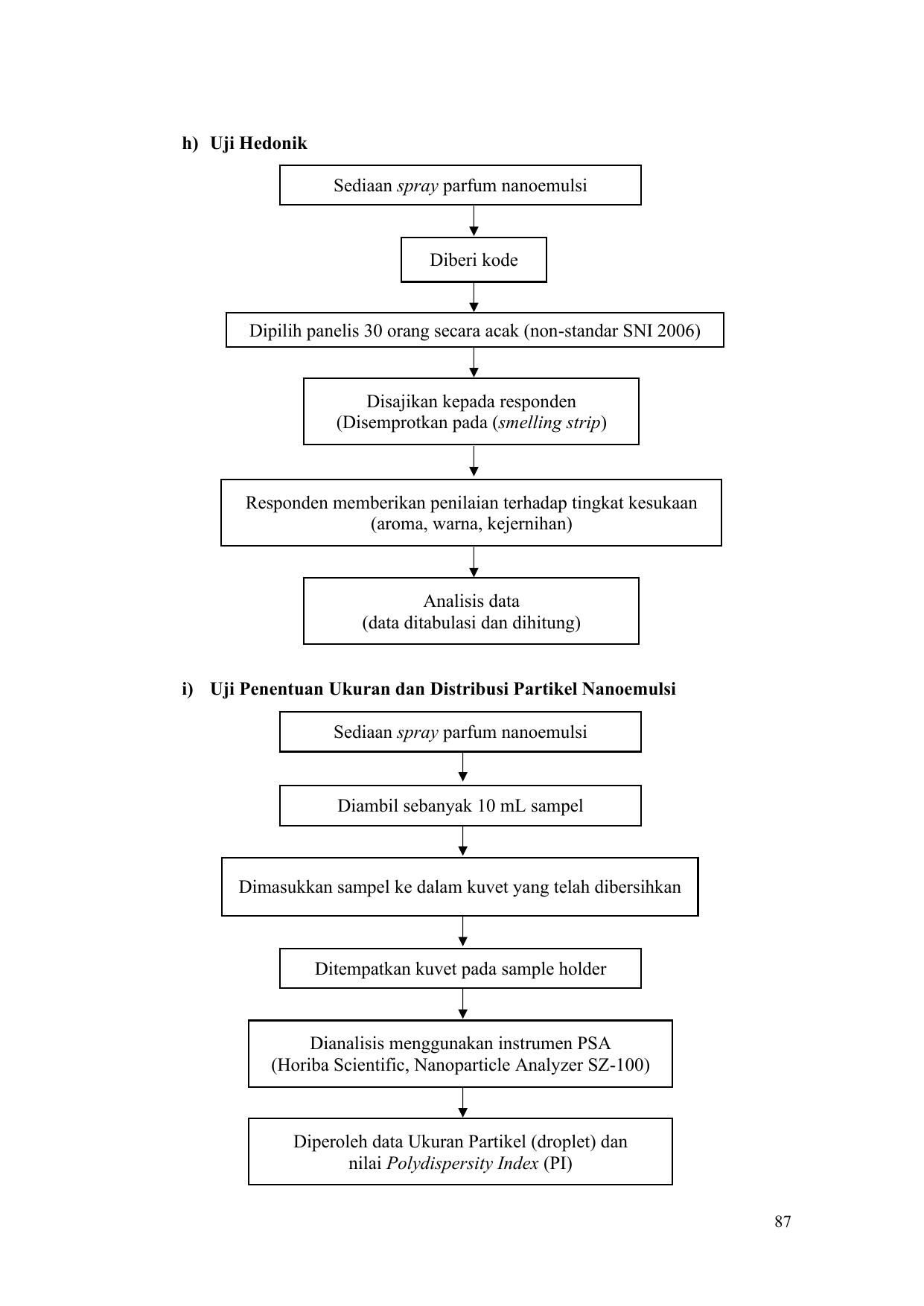 h) Uji Hedonik

Sediaan spray parfum nanoemulsi

Diberi kode

Dipilih panelis 30 orang secara acak (non-standar SNI 2006)

Disajikan kepada responden
(Disemprotkan pada (smelling strip)

Responden memberikan penilaian terhadap tingkat kesukaan
(aroma, warna, kejernihan)

Analisis data
(data ditabulasi dan dihitung)

i) Uji Penentuan Ukuran dan Distribusi Partikel Nanoemulsi

Sediaan spray parfum nanoemulsi

Diambil sebanyak 10 mL sampel

Dimasukkan sampel ke dalam kuvet yang telah dibersihkan

Ditempatkan kuvet pada sample holder

Dianalisis menggunakan instrumen PSA
(Horiba Scientific, Nanoparticle Analyzer SZ-100)

Diperoleh data Ukuran Partikel (droplet) dan
nilai Polydispersity Index (PI)

87